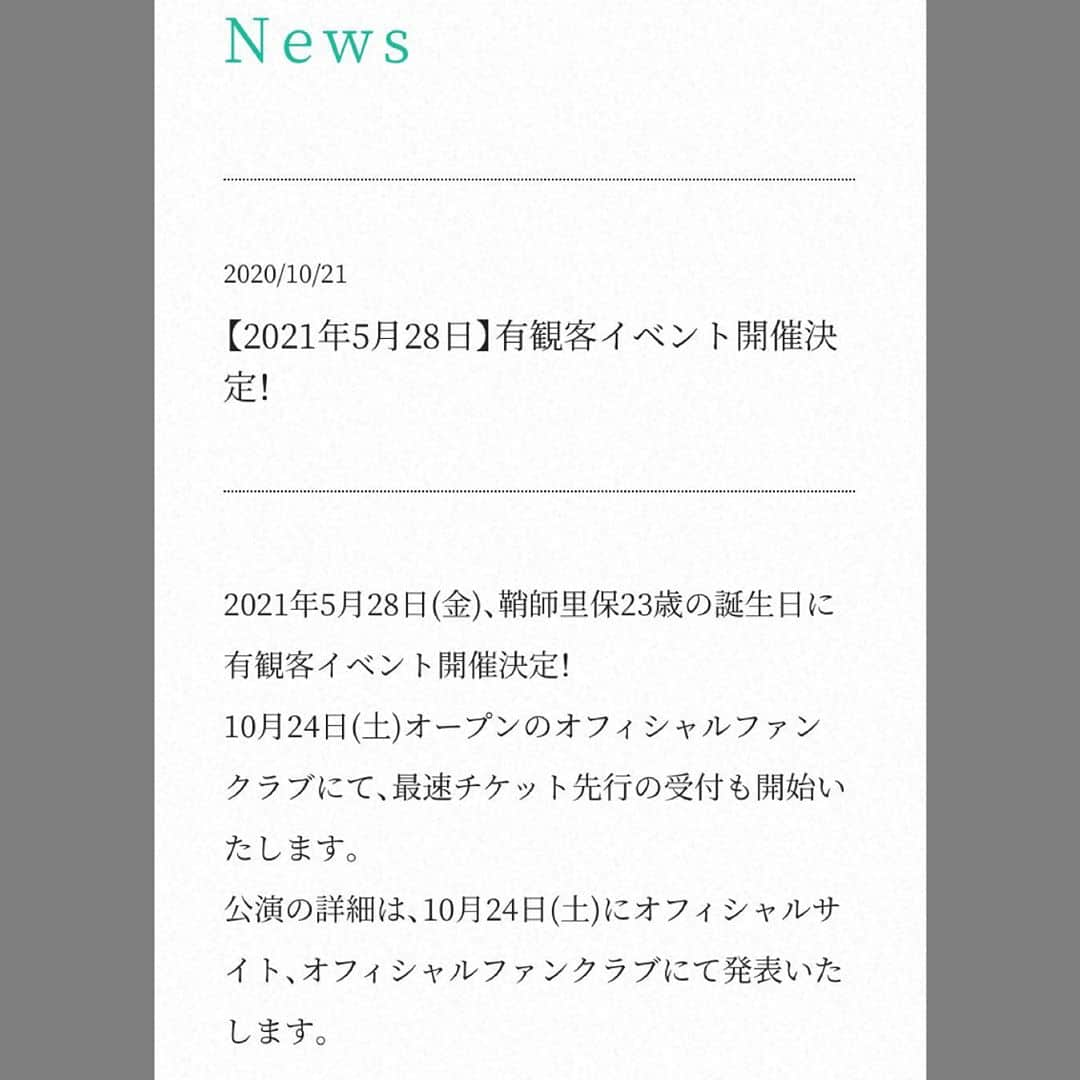 News

2020/10/21

【2021年5月28日】有観客イベント開催決定!

2021年5月28日(金)、鞘師里保23歳の誕生日に有観客イベント開催決定!
10月24日(土)オープンのオフィシャルファンクラブにて、最速チケット先行の受付も開始いたします。
公演の詳細は、10月24日(土)にオフィシャルサイト、オフィシャルファンクラブにて発表いたします。